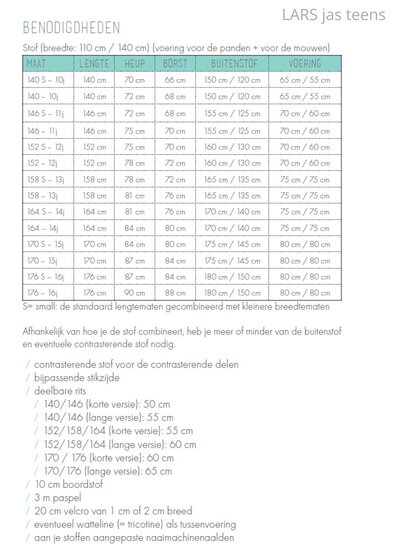 LARS jas teens

BENODIGDHEDEN

Stof (breedte: 110 cm / 140 cm) (voering voor de panden + voor de mouwen)

| MAAT | LENGTE | HEUP | BORST | BUITENSTOF | VOERING |
|---|---|---|---|---|---|
| 140 S – 10j | 140 cm | 70 cm | 66 cm | 150 cm / 120 cm | 65 cm / 55 cm |
| 140 – 10j | 140 cm | 72 cm | 68 cm | 150 cm / 120 cm | 65 cm / 55 cm |
| 146 S – 11j | 146 cm | 72 cm | 68 cm | 155 cm / 125 cm | 70 cm / 60 cm |
| 146 – 11j | 146 cm | 75 cm | 70 cm | 155 cm / 125 cm | 70 cm / 60 cm |
| 152 S – 12j | 152 cm | 75 cm | 70 cm | 160 cm / 130 cm | 70 cm / 60 cm |
| 152 – 12j | 152 cm | 78 cm | 72 cm | 160 cm / 130 cm | 70 cm / 60 cm |
| 158 S – 13j | 158 cm | 78 cm | 72 cm | 165 cm / 135 cm | 75 cm / 75 cm |
| 158 – 13j | 158 cm | 81 cm | 76 cm | 165 cm / 135 cm | 75 cm / 75 cm |
| 164 S – 14j | 164 cm | 81 cm | 76 cm | 170 cm / 140 cm | 75 cm / 75 cm |
| 164 – 14j | 164 cm | 84 cm | 80 cm | 170 cm / 140 cm | 75 cm / 75 cm |
| 170 S – 15j | 170 cm | 84 cm | 80 cm | 175 cm / 145 cm | 80 cm / 80 cm |
| 170 – 15j | 170 cm | 87 cm | 84 cm | 175 cm / 145 cm | 80 cm / 80 cm |
| 176 S – 16j | 176 cm | 87 cm | 84 cm | 180 cm / 150 cm | 80 cm / 80 cm |
| 176 – 16j | 176 cm | 90 cm | 88 cm | 180 cm / 150 cm | 80 cm / 80 cm |

S= small: de standaard lengtematen gecombineerd met kleinere breedtematen

Afhankelijk van hoe je de stof combineert, heb je meer of minder van de buitenstof en eventuele contrasterende stof nodig.

/ contrasterende stof voor de contrasterende delen
/ bijpassende stikzijde
/ deelbare rits
/ 140/146 (korte versie): 50 cm
/ 140/146 (lange versie): 55 cm
/ 152/158/164 (korte versie): 55 cm
/ 152/158/164 (lange versie): 60 cm
/ 170 / 176 (korte versie): 60 cm
/ 170/176 (lange versie): 65 cm
/ 10 cm boordstof
/ 3 m paspel
/ 20 cm velcro van 1 cm of 2 cm breed
/ eventueel watteline (= tricotine) als tussenvoering
/ aan je stoffen aangepaste naaimachinenaalden